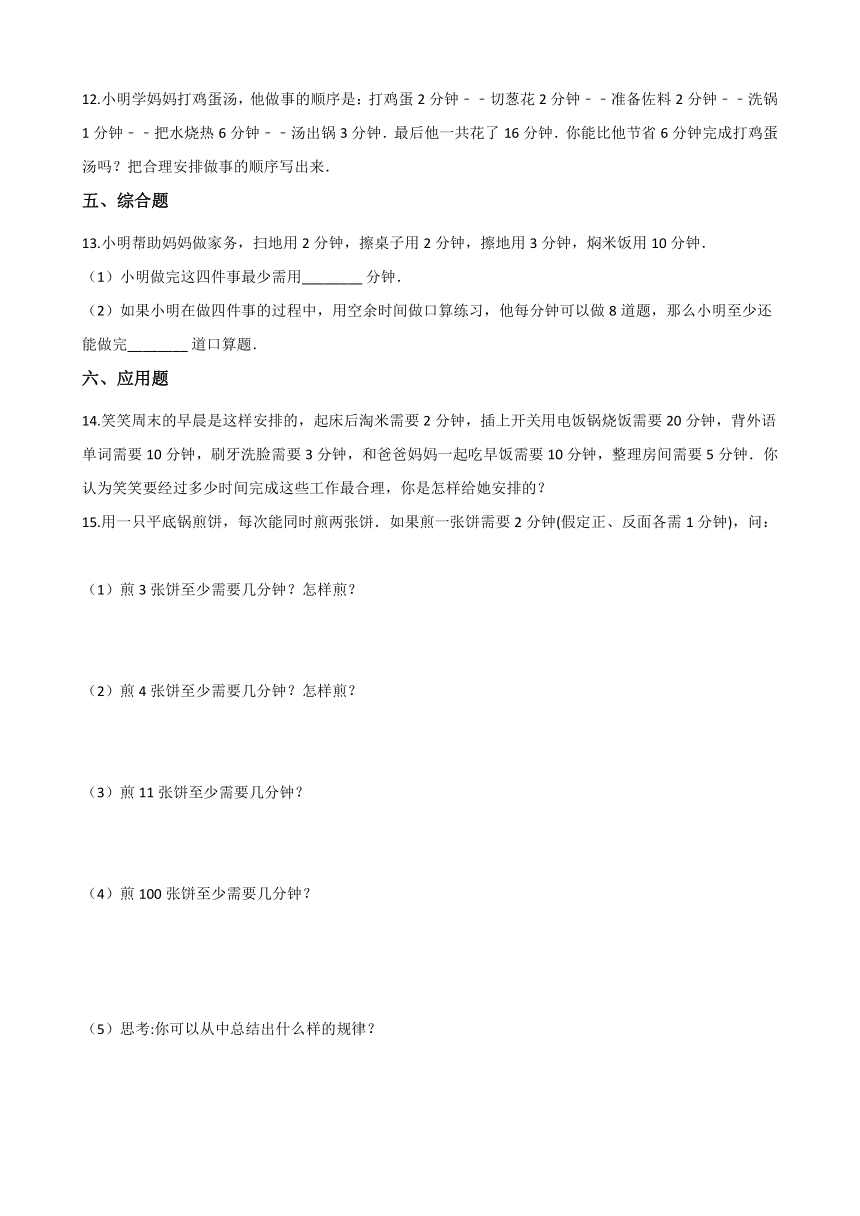 12.小明学妈妈打鸡蛋汤，他做事的顺序是：打鸡蛋 2 分钟﹣﹣切葱花 2 分钟﹣﹣准备佐料 2 分钟﹣﹣洗锅 1 分钟﹣﹣把水烧热 6 分钟﹣﹣汤出锅 3 分钟．最后他一共花了 16 分钟．你能比他节省 6 分钟完成打鸡蛋汤吗？把合理安排做事的顺序写出来．

五、综合题

13.小明帮助妈妈做家务，扫地用 2 分钟，擦桌子用 2 分钟，擦地用 3 分钟，焖米饭用 10 分钟．

（1）小明做完这四件事最少需用________ 分钟．

（2）如果小明在做四件事的过程中，用空余时间做口算练习，他每分钟可以做 8 道题，那么小明至少还能做完________ 道口算题．

六、应用题

14.笑笑周末的早晨是这样安排的，起床后淘米需要 2 分钟，插上开关用电饭锅烧饭需要 20 分钟，背外语单词需要 10 分钟，刷牙洗脸需要 3 分钟，和爸爸妈妈一起吃早饭需要 10 分钟，整理房间需要 5 分钟．你认为笑笑要经过多少时间完成这些工作最合理，你是怎样给她安排的？

15.用一只平底锅煎饼，每次能同时煎两张饼．如果煎一张饼需要 2 分钟(假定正、反面各需 1 分钟)，问：

（1）煎 3 张饼至少需要几分钟？怎样煎？

（2）煎 4 张饼至少需要几分钟？怎样煎？

（3）煎 11 张饼至少需要几分钟？

（4）煎 100 张饼至少需要几分钟？

（5）思考:你可以从中总结出什么样的规律？